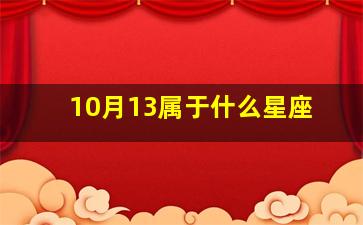 10月13属于什么星座